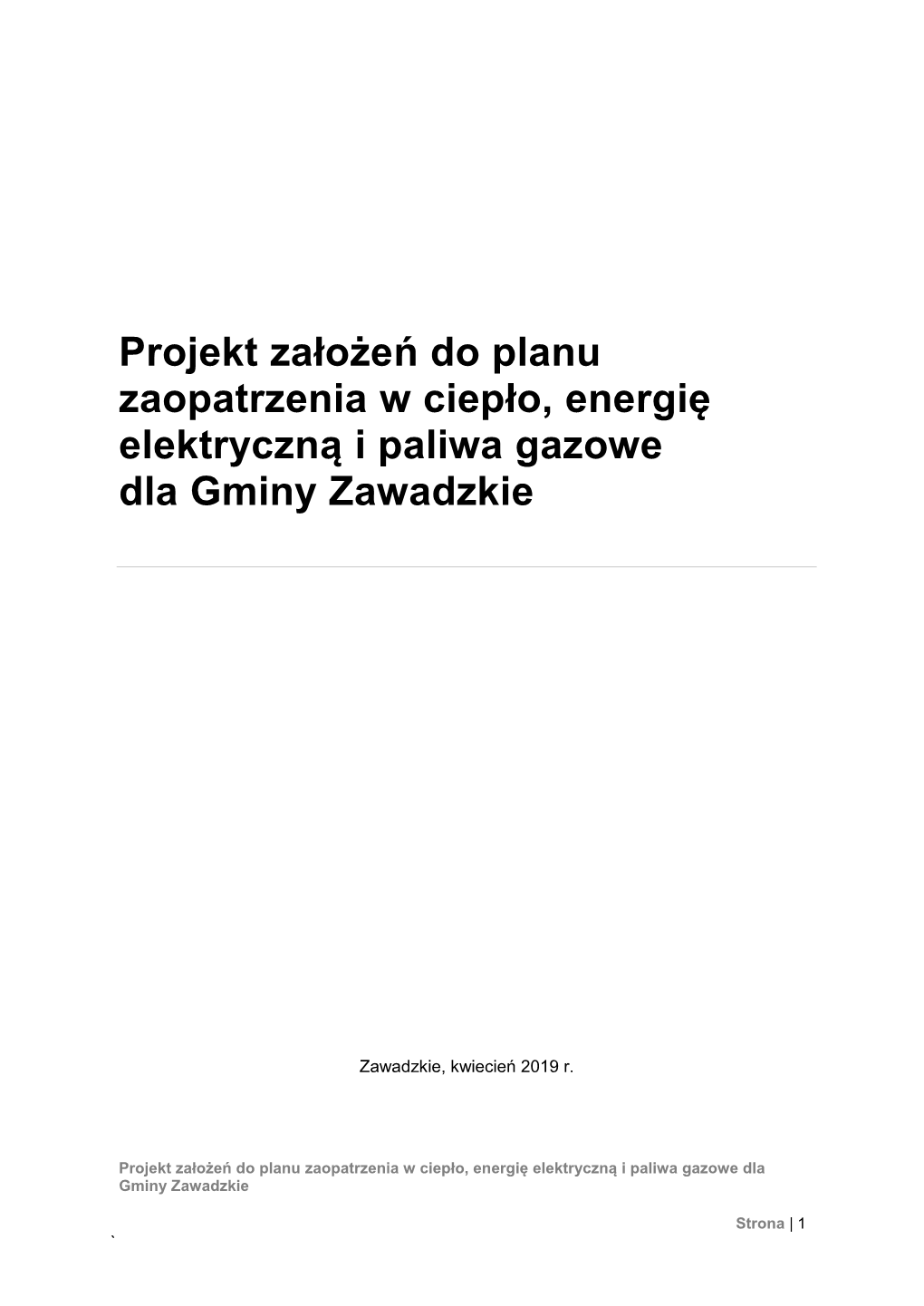 Projekt założeń do planu zaopatrzenia w ciepło, energię elektryczną i paliwa gazowe dla Gminy Zawadzkie

Zawadzkie, kwiecień 2019 r.

Projekt założeń do planu zaopatrzenia w ciepło, energię elektryczną i paliwa gazowe dla Gminy Zawadzkie

Strona | 1

`